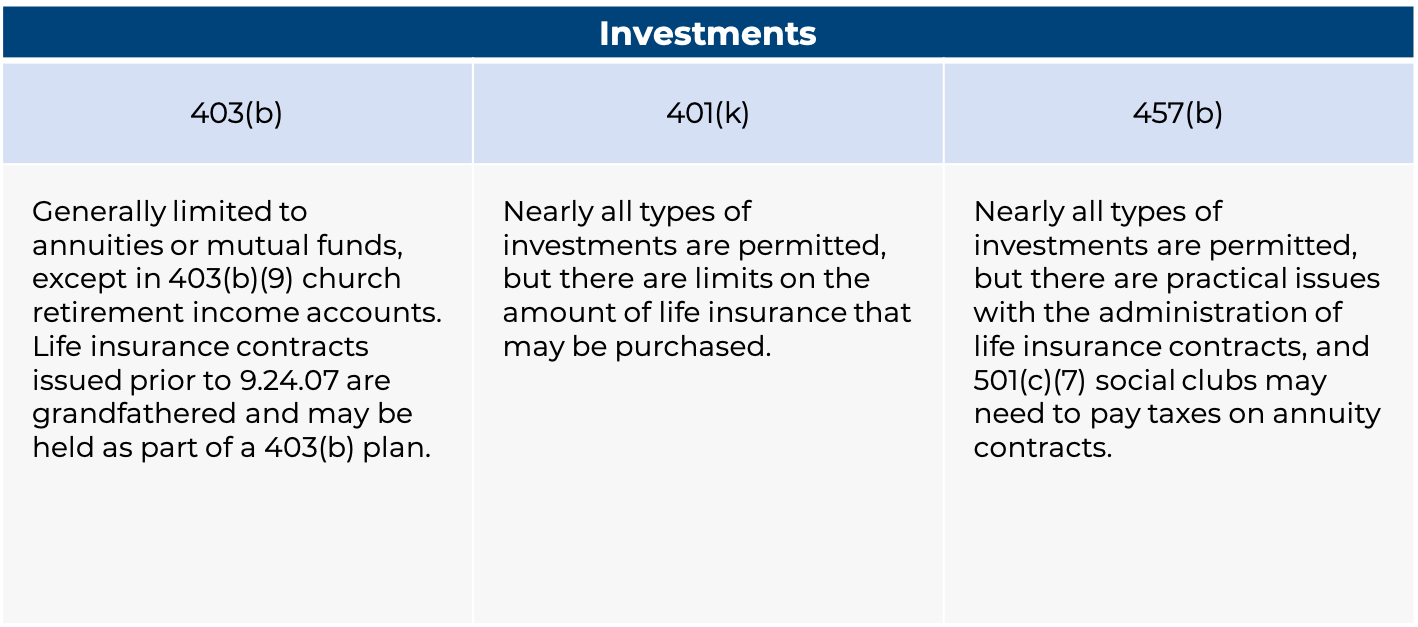 Investments

| 403(b) | 401(k) | 457(b) |
|---|---|---|
| Generally limited to annuities or mutual funds, except in 403(b)(9) church retirement income accounts. Life insurance contracts issued prior to 9.24.07 are grandfathered and may be held as part of a 403(b) plan. | Nearly all types of investments are permitted, but there are limits on the amount of life insurance that may be purchased. | Nearly all types of investments are permitted, but there are practical issues with the administration of life insurance contracts, and 501(c)(7) social clubs may need to pay taxes on annuity contracts. |